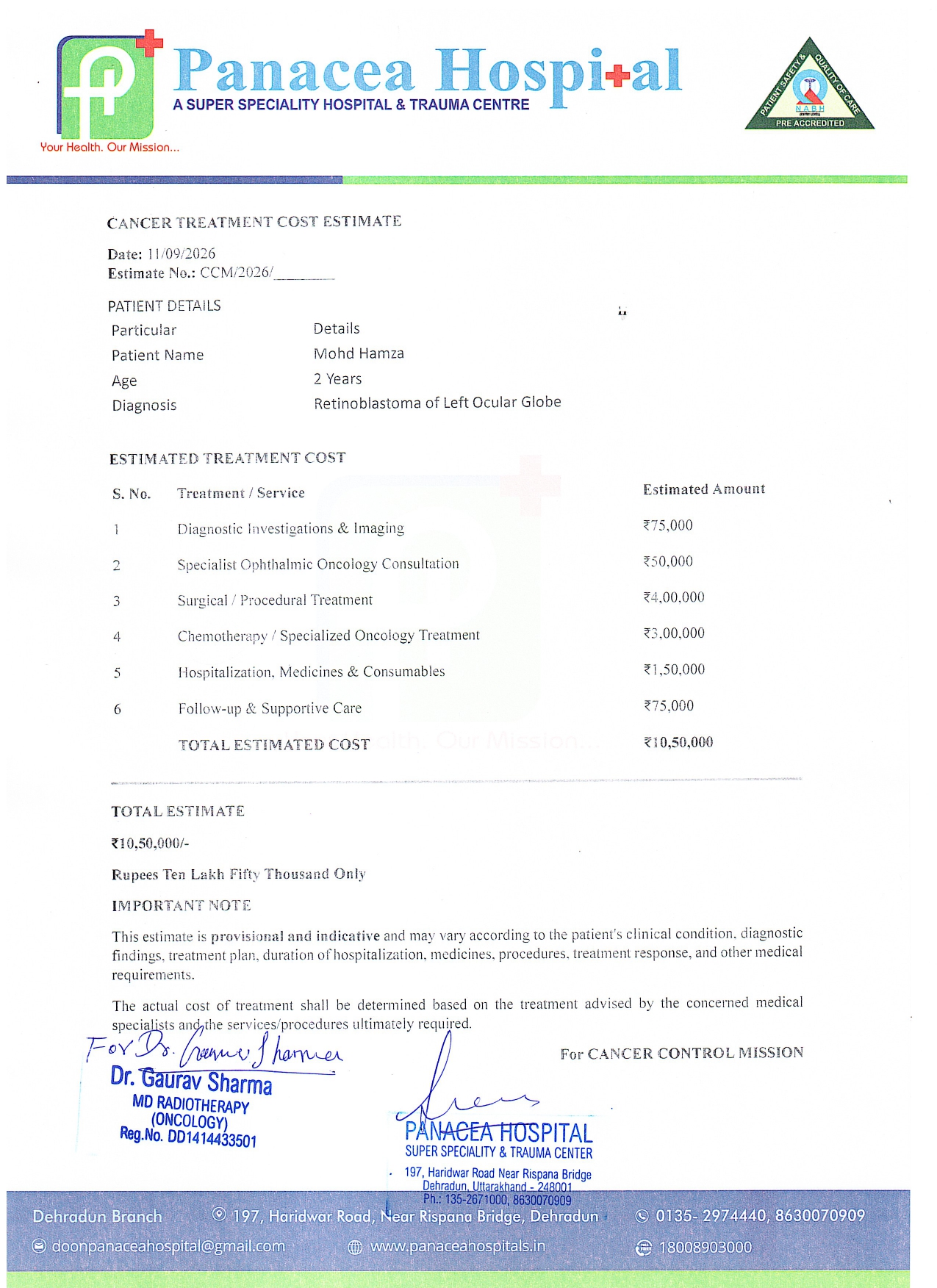 Panacea Hospital
A SUPER SPECIALITY HOSPITAL & TRAUMA CENTRE
Your Health. Our Mission...

PATIENT SAFETY & QUALITY OF CARE
NABH
PRE ACCREDITED

CANCER TREATMENT COST ESTIMATE

Date: 11/09/2026
Estimate No.: CCM/2026/________

PATIENT DETAILS

| Particular | Details |
|---|---|
| Patient Name | Mohd Hamza |
| Age | 2 Years |
| Diagnosis | Retinoblastoma of Left Ocular Globe |

ESTIMATED TREATMENT COST

| S. No. | Treatment / Service | Estimated Amount |
|---|---|---|
| 1 | Diagnostic Investigations & Imaging | ₹75,000 |
| 2 | Specialist Ophthalmic Oncology Consultation | ₹50,000 |
| 3 | Surgical / Procedural Treatment | ₹4,00,000 |
| 4 | Chemotherapy / Specialized Oncology Treatment | ₹3,00,000 |
| 5 | Hospitalization, Medicines & Consumables | ₹1,50,000 |
| 6 | Follow-up & Supportive Care | ₹75,000 |
| | TOTAL ESTIMATED COST | ₹10,50,000 |

TOTAL ESTIMATE

₹10,50,000/-

Rupees Ten Lakh Fifty Thousand Only

IMPORTANT NOTE

This estimate is provisional and indicative and may vary according to the patient's clinical condition, diagnostic findings, treatment plan, duration of hospitalization, medicines, procedures, treatment response, and other medical requirements.

The actual cost of treatment shall be determined based on the treatment advised by the concerned medical specialists and the services/procedures ultimately required.

For Dr. Gaurav Sharma

Dr. Gaurav Sharma
MD RADIOTHERAPY
(ONCOLOGY)
Reg.No. DD1414433501

For CANCER CONTROL MISSION

PANACEA HOSPITAL
SUPER SPECIALITY & TRAUMA CENTER
197, Haridwar Road Near Rispana Bridge
Dehradun, Uttarakhand - 248001
Ph.: 135-2671000, 8630070909

Dehradun Branch 197, Haridwar Road, Near Rispana Bridge, Dehradun 0135- 2974440, 8630070909
doonpanaceahospital@gmail.com www.panaceahospitals.in 18008903000